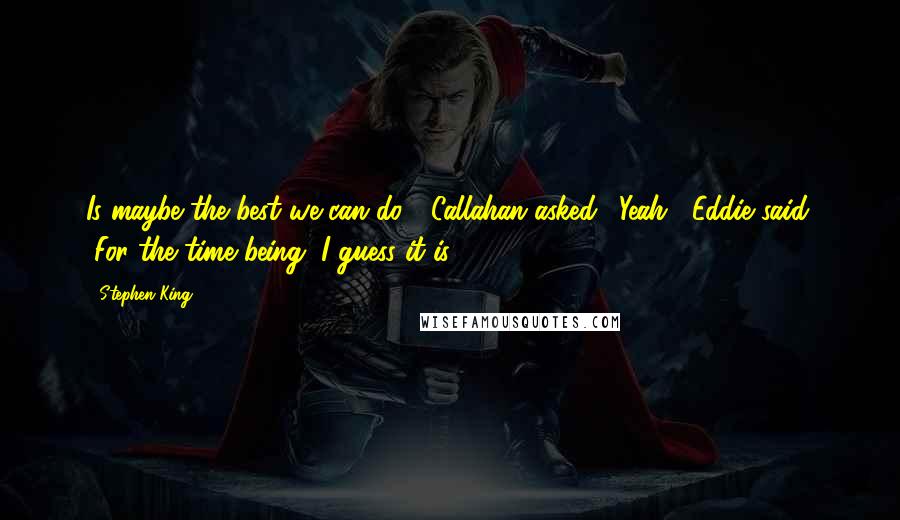 Is maybe the best we can do?" Callahan asked. "Yeah," Eddie said. "For the time being, I guess it is.

Stephen King

WISEFAMOUSQUOTES.COM